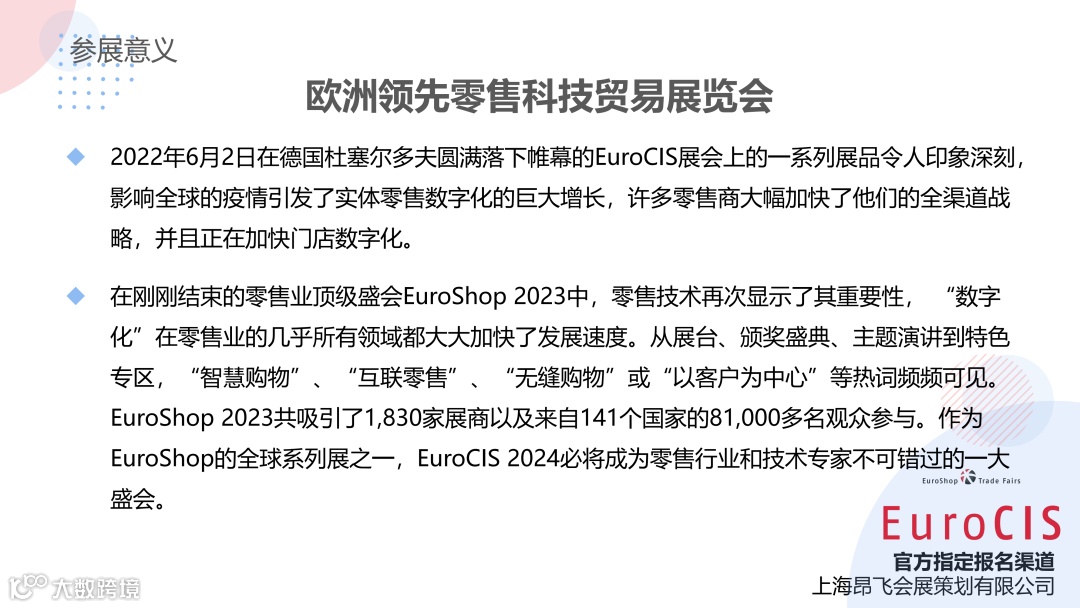 参展意义

欧洲领先零售科技贸易展览会

◆ 2022年6月2日在德国杜塞尔多夫圆满落下帷幕的EuroCIS展会上的一系列展品令人印象深刻，影响全球的疫情引发了实体零售数字化的巨大增长，许多零售商大幅加快了他们的全渠道战略，并且正在加快门店数字化。

◆ 在刚刚结束的零售业顶级盛会EuroShop 2023中，零售技术再次显示了其重要性，“数字化”在零售业的几乎所有领域都大大加快了发展速度。从展台、颁奖盛典、主题演讲到特色专区，“智慧购物”、“互联零售”、“无缝购物”或“以客户为中心”等热词频频可见。EuroShop 2023共吸引了1,830家展商以及来自141个国家的81,000多名观众参与。作为EuroShop的全球系列展之一，EuroCIS 2024必将成为零售行业和技术专家不可错过的一大盛会。

EuroShop Trade Fairs
EuroCIS
官方指定报名渠道
上海昂飞会展策划有限公司

大数跨境